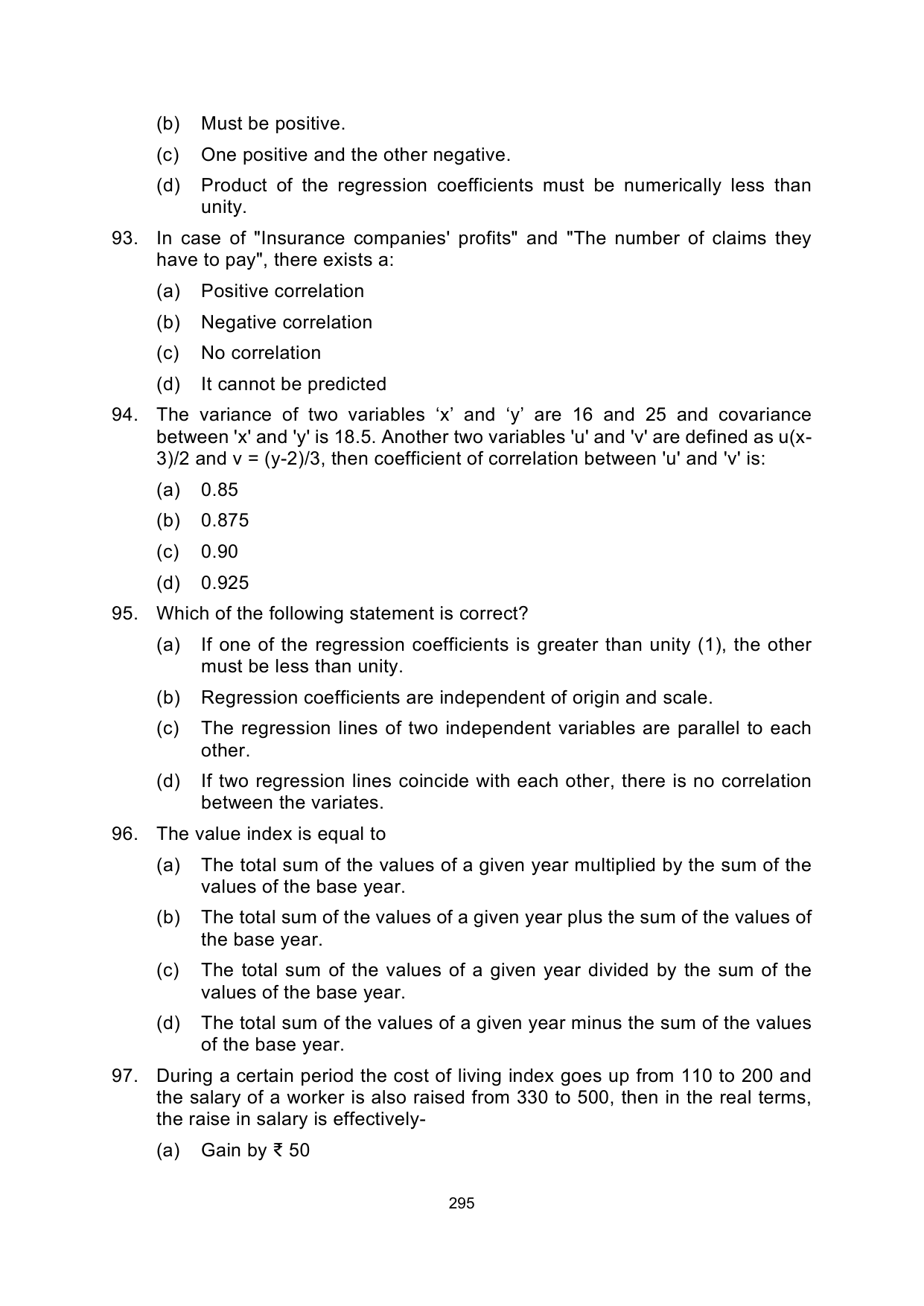 (b) Must be positive.

(c) One positive and the other negative.

(d) Product of the regression coefficients must be numerically less than unity.

93. In case of "Insurance companies' profits" and "The number of claims they have to pay", there exists a:

(a) Positive correlation

(b) Negative correlation

(c) No correlation

(d) It cannot be predicted

94. The variance of two variables ‘x’ and ‘y’ are 16 and 25 and covariance between 'x' and 'y' is 18.5. Another two variables 'u' and 'v' are defined as u(x-3)/2 and v = (y-2)/3, then coefficient of correlation between 'u' and 'v' is:

(a) 0.85

(b) 0.875

(c) 0.90

(d) 0.925

95. Which of the following statement is correct?

(a) If one of the regression coefficients is greater than unity (1), the other must be less than unity.

(b) Regression coefficients are independent of origin and scale.

(c) The regression lines of two independent variables are parallel to each other.

(d) If two regression lines coincide with each other, there is no correlation between the variates.

96. The value index is equal to

(a) The total sum of the values of a given year multiplied by the sum of the values of the base year.

(b) The total sum of the values of a given year plus the sum of the values of the base year.

(c) The total sum of the values of a given year divided by the sum of the values of the base year.

(d) The total sum of the values of a given year minus the sum of the values of the base year.

97. During a certain period the cost of living index goes up from 110 to 200 and the salary of a worker is also raised from 330 to 500, then in the real terms, the raise in salary is effectively-

(a) Gain by ₹ 50

295